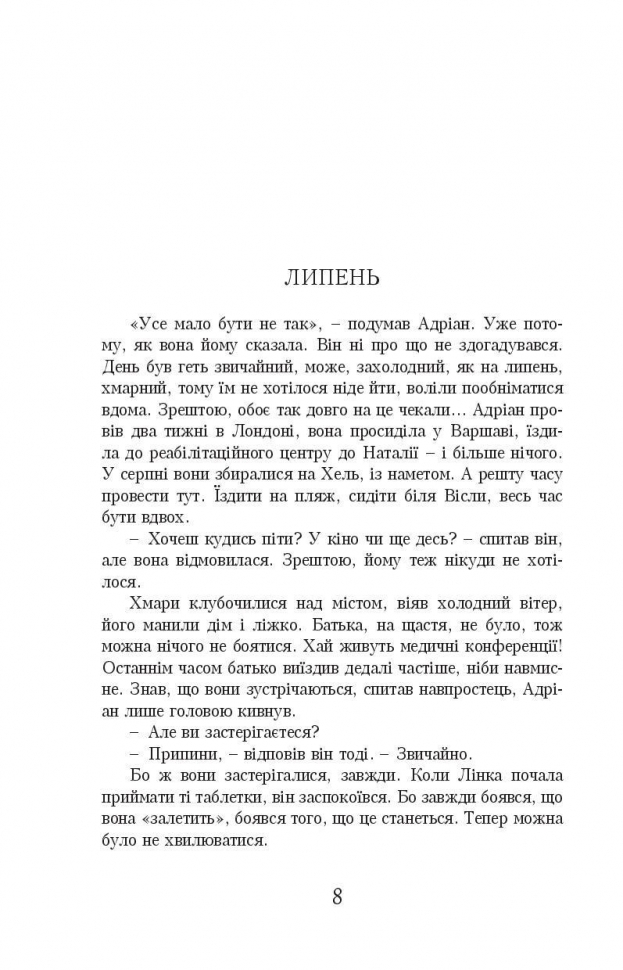 ЛИПЕНЬ

«Усе мало бути не так», – подумав Адріан. Уже потому, як вона йому сказала. Він ні про що не здогадувався. День був геть звичайний, може, захолодний, як на липень, хмарний, тому їм не хотілося ніде йти, воліли пообніматися вдома. Зрештою, обоє так довго на це чекали… Адріан провів два тижні в Лондоні, вона просиділа у Варшаві, їздила до реабілітаційного центру до Наталії – і більше нічого. У серпні вони збиралися на Хель, із наметом. А решту часу провести тут. Їздити на пляж, сидіти біля Вісли, весь час бути вдвох.

– Хочеш кудись піти? У кіно чи ще десь? – спитав він, але вона відмовилася. Зрештою, йому теж нікуди не хотілося.

Хмари клубочилися над містом, віяв холодний вітер, його манили дім і ліжко. Батька, на щастя, не було, тож можна нічого не боятися. Хай живуть медичні конференції! Останнім часом батько виїздив дедалі частіше, ніби навмисне. Знав, що вони зустрічаються, спитав навпростець, Адріан лише головою кивнув.

– Але ви застерігаєтеся?

– Припини, – відповів він тоді. – Звичайно.

Бо ж вони застерігалися, завжди. Коли Лінка почала приймати ті таблетки, він заспокоївся. Бо завжди боявся, що вона «залетить», боявся того, що це станеться. Тепер можна було не хвилюватися.

8